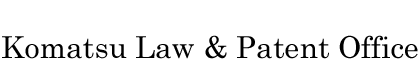 Komatsu Law & Patent Office